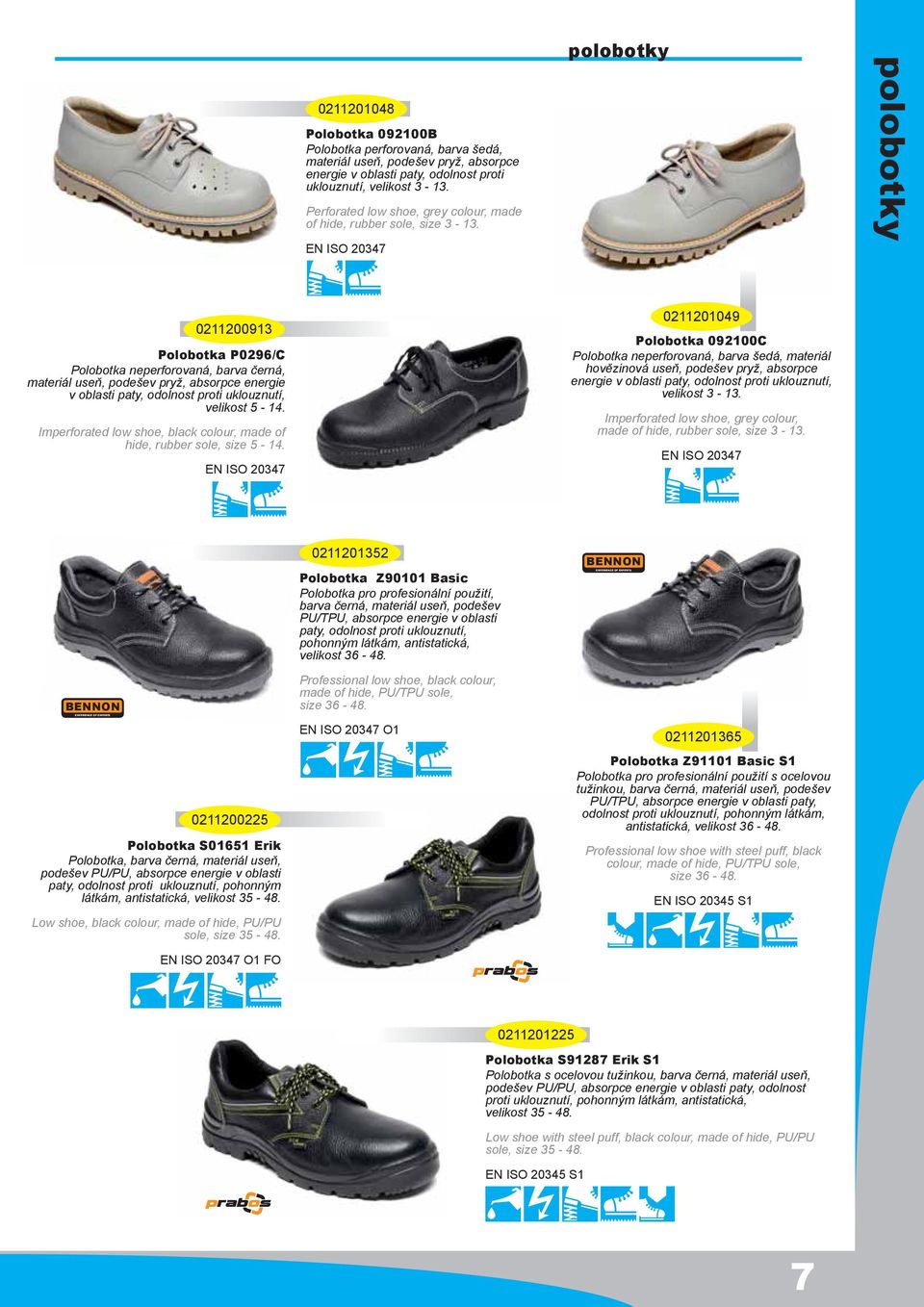 polobotky

polobotky

0211201048

Polobotka 092100B
Polobotka perforovaná, barva šedá, materiál useň, podešev pryž, absorpce energie v oblasti paty, odolnost proti uklouznutí, velikost 3 - 13.

Perforated low shoe, grey colour, made of hide, rubber sole, size 3 - 13.

EN ISO 20347

0211200913

Polobotka P0296/C
Polobotka neperforovaná, barva černá, materiál useň, podešev pryž, absorpce energie v oblasti paty, odolnost proti uklouznutí, velikost 5 - 14.

Imperforated low shoe, black colour, made of hide, rubber sole, size 5 - 14.

EN ISO 20347

0211201049

Polobotka 092100C
Polobotka neperforovaná, barva šedá, materiál hovězinová useň, podešev pryž, absorpce energie v oblasti paty, odolnost proti uklouznutí, velikost 3 - 13.

Imperforated low shoe, grey colour, made of hide, rubber sole, size 3 - 13.

EN ISO 20347

BENNON

0211201352

Polobotka Z90101 Basic
Polobotka pro profesionální použití, barva černá, materiál useň, podešev PU/TPU, absorpce energie v oblasti paty, odolnost proti uklouznutí, pohonným látkám, antistatická, velikost 36 - 48.

Professional low shoe, black colour, made of hide, PU/TPU sole, size 36 - 48.

EN ISO 20347 O1

BENNON

0211201365

Polobotka Z91101 Basic S1
Polobotka pro profesionální použití s ocelovou tužinkou, barva černá, materiál useň, podešev PU/TPU, absorpce energie v oblasti paty, odolnost proti uklouznutí, pohonným látkám, antistatická, velikost 36 - 48.

Professional low shoe with steel puff, black colour, made of hide, PU/TPU sole, size 36 - 48.

EN ISO 20345 S1

0211200225

Polobotka S01651 Erik
Polobotka, barva černá, materiál useň, podešev PU/PU, absorpce energie v oblasti paty, odolnost proti uklouznutí, pohonným látkám, antistatická, velikost 35 - 48.

Low shoe, black colour, made of hide, PU/PU sole, size 35 - 48.

EN ISO 20347 O1 FO

prabos

0211201225

Polobotka S91287 Erik S1
Polobotka s ocelovou tužinkou, barva černá, materiál useň, podešev PU/PU, absorpce energie v oblasti paty, odolnost proti uklouznutí, pohonným látkám, antistatická, velikost 35 - 48.

Low shoe with steel puff, black colour, made of hide, PU/PU sole, size 35 - 48.

EN ISO 20345 S1

prabos

7